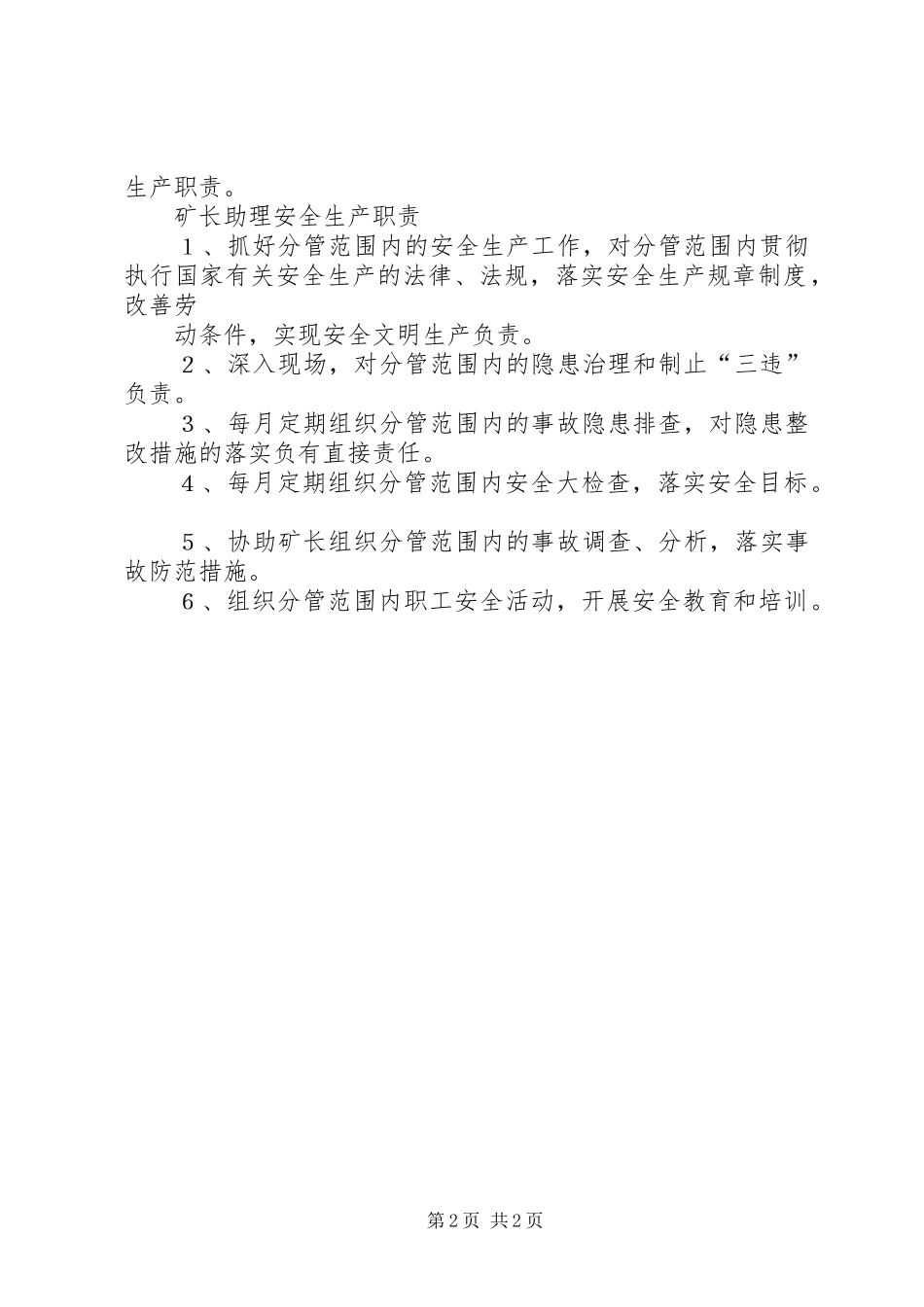 生产职责。

矿长助理安全生产职责

１、抓好分管范围内的安全生产工作，对分管范围内贯彻执行国家有关安全生产的法律、法规，落实安全生产规章制度，改善劳

动条件，实现安全文明生产负责。

２、深入现场，对分管范围内的隐患治理和制止“三违”负责。

３、每月定期组织分管范围内的事故隐患排查，对隐患整改措施的落实负有直接责任。

４、每月定期组织分管范围内安全大检查，落实安全目标。

５、协助矿长组织分管范围内的事故调查、分析，落实事故防范措施。

６、组织分管范围内职工安全活动，开展安全教育和培训。

第2页 共2页